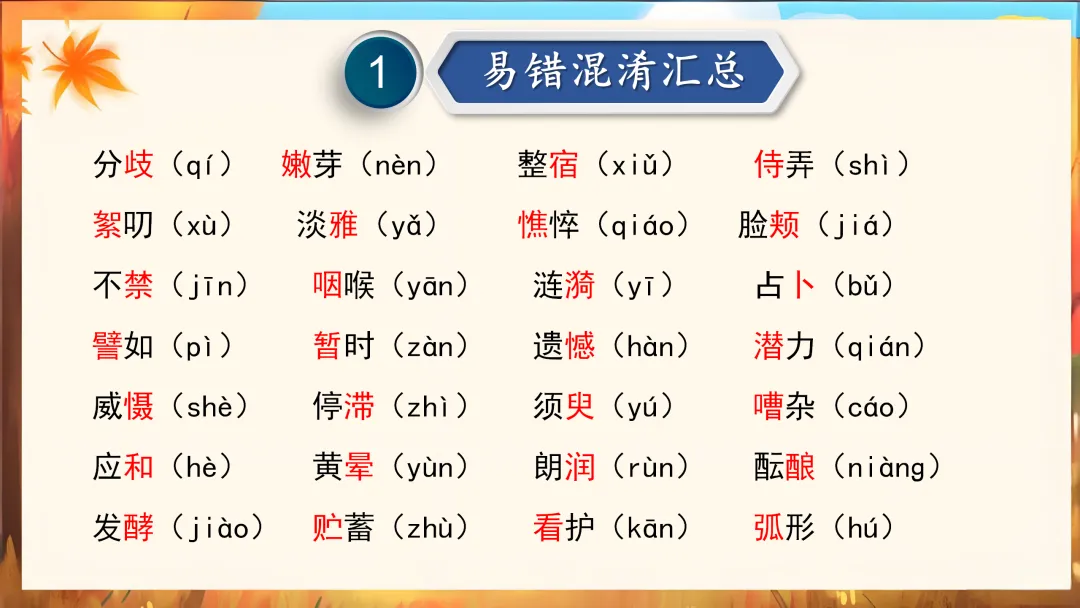 1 易错混淆汇总

分歧（qí） 嫩芽（nèn） 整宿（xiǔ） 侍弄（shì）

絮叨（xù） 淡雅（yǎ） 憔悴（qiáo） 脸颊（jiá）

不禁（jīn） 咽喉（yān） 涟漪（yī） 占卜（bǔ）

譬如（pì） 暂时（zàn） 遗憾（hàn） 潜力（qián）

威慑（shè） 停滞（zhì） 须臾（yú） 嘈杂（cáo）

应和（hè） 黄晕（yùn） 朗润（rùn） 酝酿（niàng）

发酵（jiào） 贮蓄（zhù） 看护（kān） 弧形（hú）